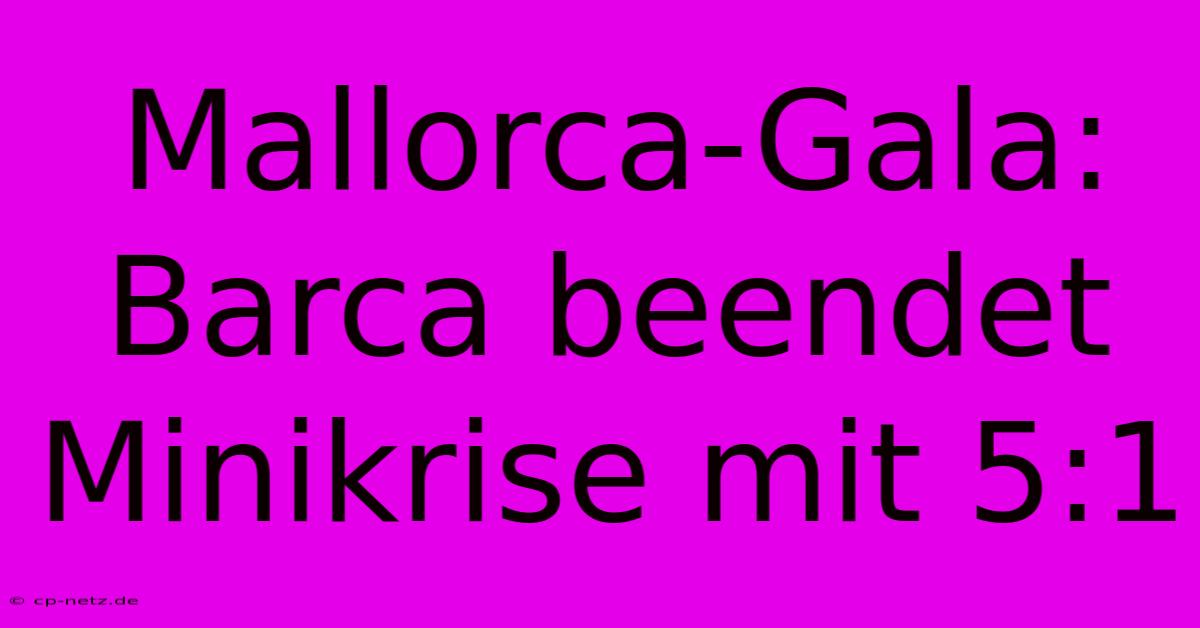 Mallorca-Gala: Barca beendet Minikrise mit 5:1

© cp-netz.de